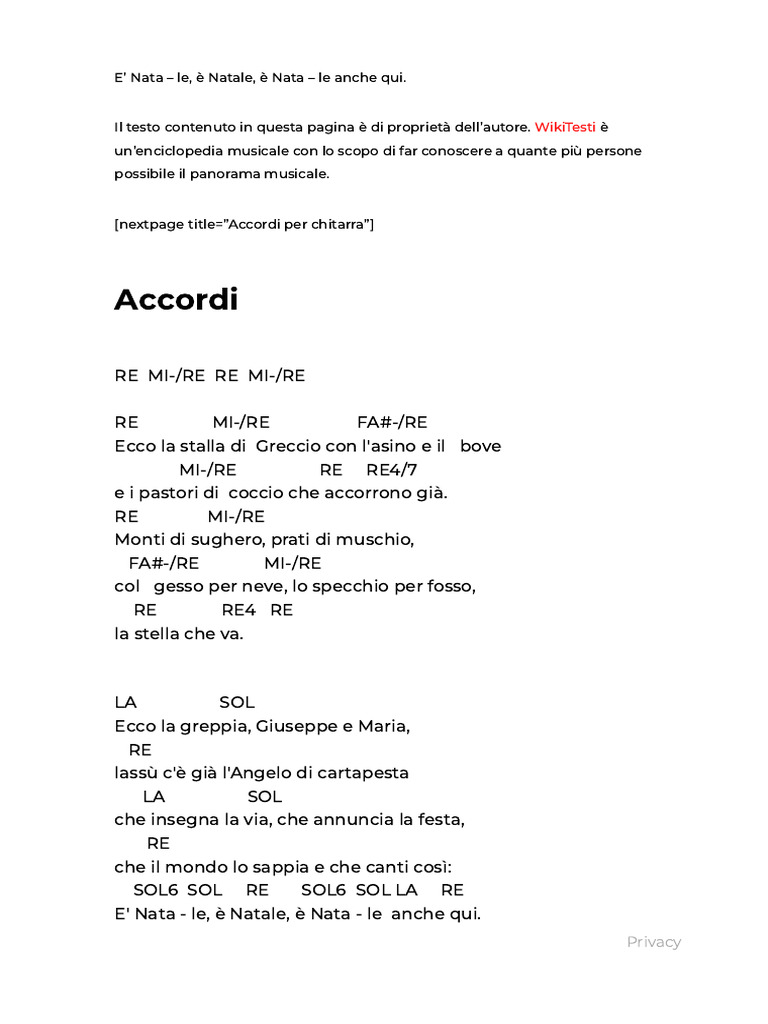 E' Nata – le, è Natale, è Nata – le anche qui.

Il testo contenuto in questa pagina è di proprietà dell'autore. WikiTesti è un'enciclopedia musicale con lo scopo di far conoscere a quante più persone possibile il panorama musicale.

[nextpage title="Accordi per chitarra"]

Accordi

RE MI-/RE RE MI-/RE

RE MI-/RE FA#-/RE
Ecco la stalla di Greccio con l'asino e il bove
MI-/RE RE RE4/7
e i pastori di coccio che accorrono già.
RE MI-/RE
Monti di sughero, prati di muschio,
FA#-/RE MI-/RE
col gesso per neve, lo specchio per fosso,
RE RE4 RE
la stella che va.

LA SOL
Ecco la greppia, Giuseppe e Maria,
RE
lassù c'è già l'Angelo di cartapesta
LA SOL
che insegna la via, che annuncia la festa,
RE
che il mondo lo sappia e che canti così:
SOL6 SOL RE SOL6 SOL LA RE
E' Nata - le, è Natale, è Nata - le anche qui.

Privacy